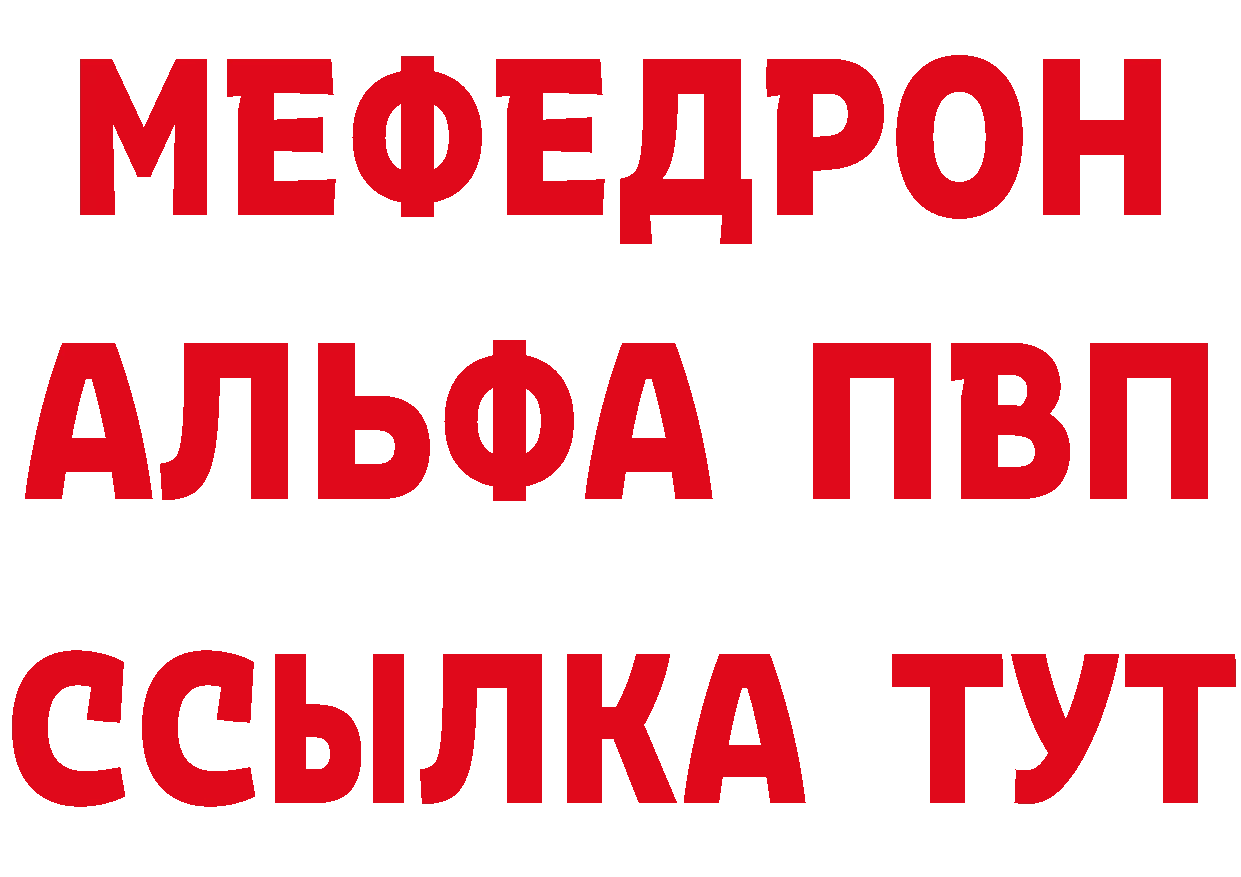 МЕФЕДРОН
АЛЬФА ПВП
ССЫЛКА ТУТ